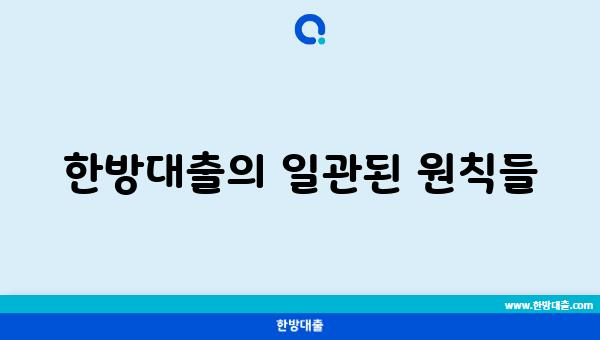 한방대출의 일관된 원칙들

www.한방대출.com

한방대출